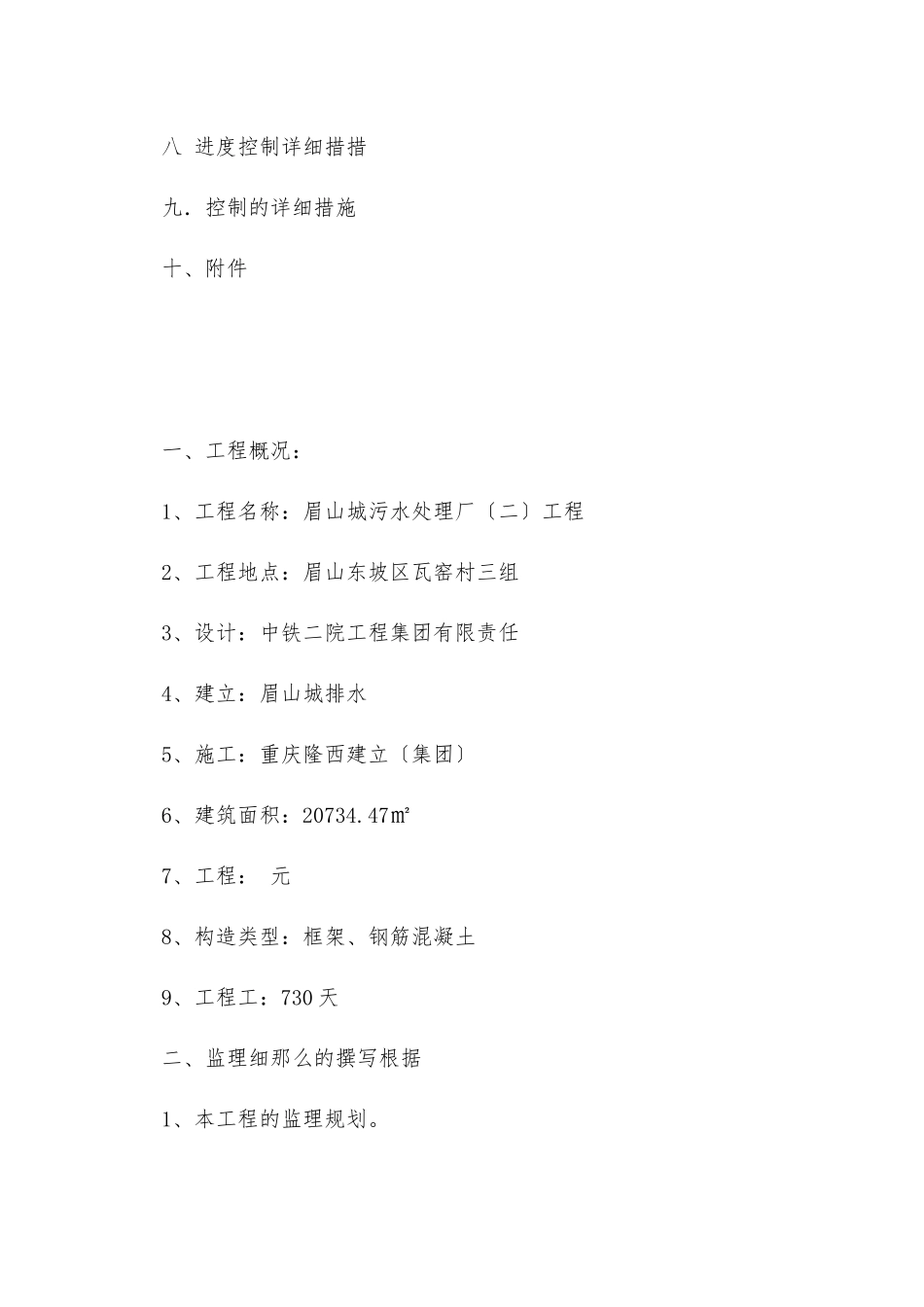 八 进度控制详细措措

九．控制的详细措施

十、附件

一、工程概况：

1、工程名称：眉山城污水处理厂〔二〕工程

2、工程地点：眉山东坡区瓦窑村三组

3、设计：中铁二院工程集团有限责任

4、建立：眉山城排水

5、施工：重庆隆西建立〔集团〕

6、建筑面积：20734.47㎡

7、工程：　元

8、构造类型：框架、钢筋混凝土

9、工程工：730 天

二、监理细那么的撰写根据

1、本工程的监理规划。